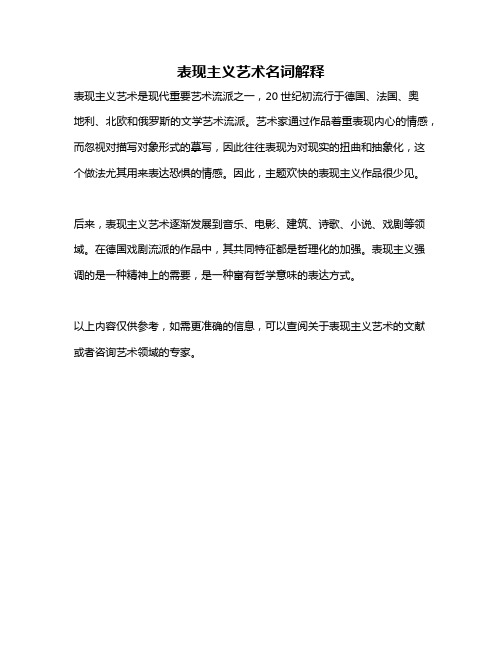 表现主义艺术名词解释

表现主义艺术是现代重要艺术流派之一，20世纪初流行于德国、法国、奥地利、北欧和俄罗斯的文学艺术流派。艺术家通过作品着重表现内心的情感，而忽视对描写对象形式的摹写，因此往往表现为对现实的扭曲和抽象化，这个做法尤其用来表达恐惧的情感。因此，主题欢快的表现主义作品很少见。

后来，表现主义艺术逐渐发展到音乐、电影、建筑、诗歌、小说、戏剧等领域。在德国戏剧流派的作品中，其共同特征都是哲理化的加强。表现主义强调的是一种精神上的需要，是一种富有哲学意味的表达方式。

以上内容仅供参考，如需更准确的信息，可以查阅关于表现主义艺术的文献或者咨询艺术领域的专家。